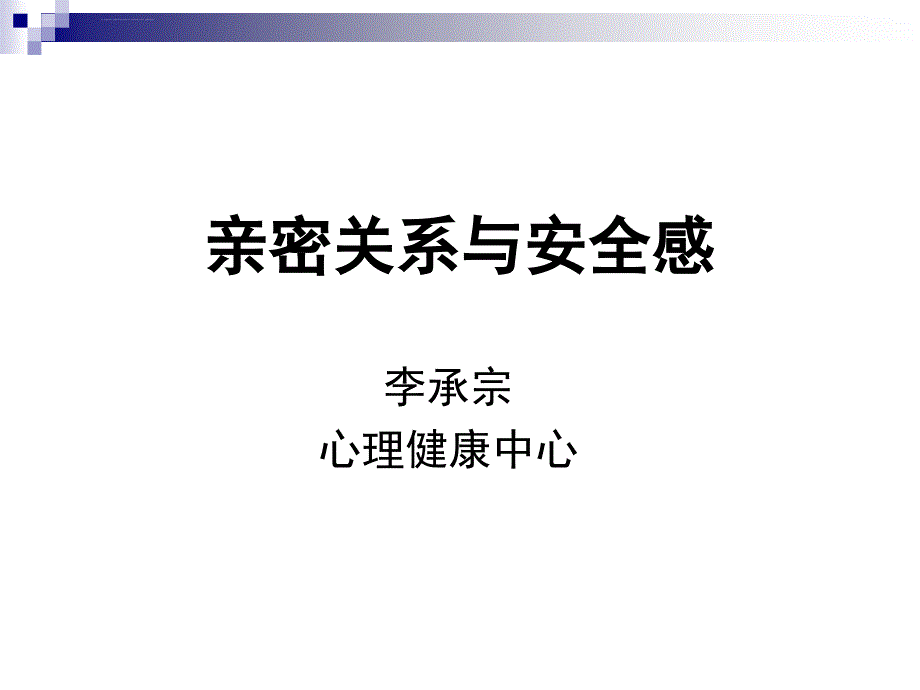 亲密关系与安全感

李承宗
心理健康中心